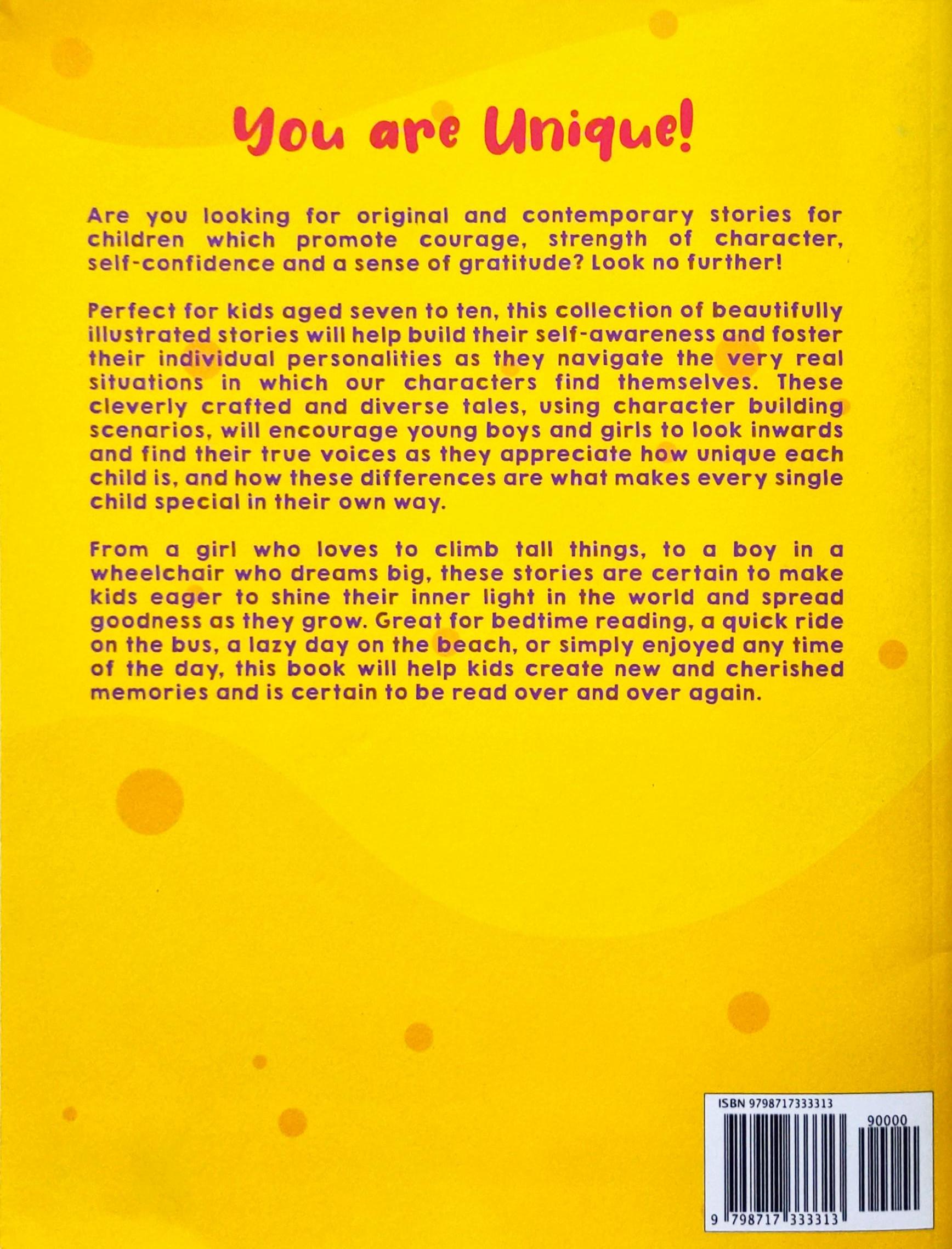 You are Unique!

Are you looking for original and contemporary stories for children which promote courage, strength of character, self-confidence and a sense of gratitude? Look no further!

Perfect for kids aged seven to ten, this collection of beautifully illustrated stories will help build their self-awareness and foster their individual personalities as they navigate the very real situations in which our characters find themselves. These cleverly crafted and diverse tales, using character building scenarios, will encourage young boys and girls to look inwards and find their true voices as they appreciate how unique each child is, and how these differences are what makes every single child special in their own way.

From a girl who loves to climb tall things, to a boy in a wheelchair who dreams big, these stories are certain to make kids eager to shine their inner light in the world and spread goodness as they grow. Great for bedtime reading, a quick ride on the bus, a lazy day on the beach, or simply enjoyed any time of the day, this book will help kids create new and cherished memories and is certain to be read over and over again.

ISBN 9798717333313

90000

9 798717 333313